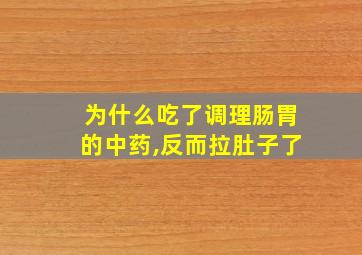 为什么吃了调理肠胃的中药,反而拉肚子了